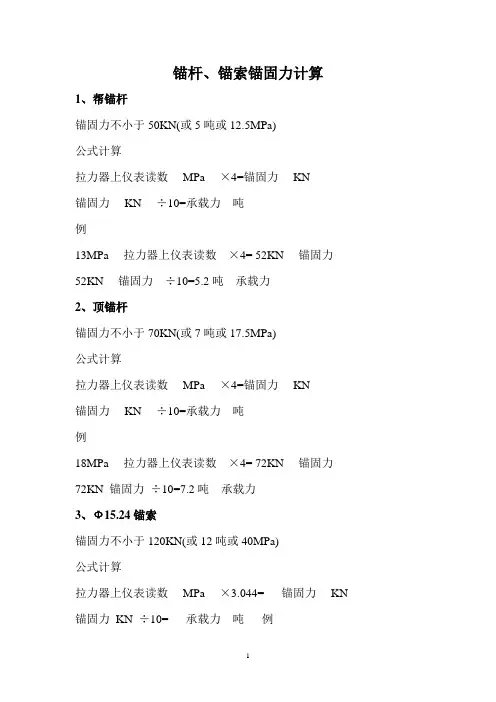 锚杆、锚索锚固力计算

1、帮锚杆

锚固力不小于 50KN(或 5 吨或 12.5MPa)

公式计算

拉力器上仪表读数 MPa ×4=锚固力 KN

锚固力 KN ÷10=承载力 吨

例

13MPa 拉力器上仪表读数 ×4= 52KN 锚固力

52KN 锚固力 ÷10=5.2 吨 承载力

2、顶锚杆

锚固力不小于 70KN(或 7 吨或 17.5MPa)

公式计算

拉力器上仪表读数 MPa ×4=锚固力 KN

锚固力 KN ÷10=承载力 吨

例

18MPa 拉力器上仪表读数 ×4= 72KN 锚固力

72KN 锚固力 ÷10=7.2 吨 承载力

3、Φ15.24 锚索

锚固力不小于 120KN(或 12 吨或 40MPa)

公式计算

拉力器上仪表读数 MPa ×3.044= 锚固力 KN

锚固力 KN ÷10= 承载力 吨 例

1